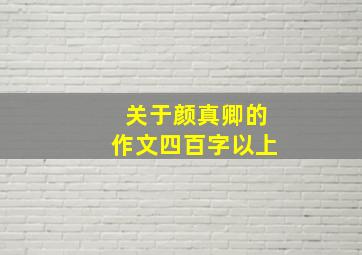 关于颜真卿的
作文四百字以上